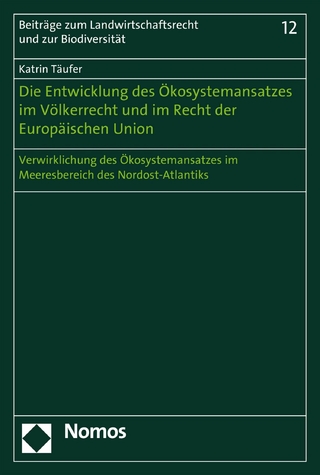 Beiträge zum Landwirtschaftsrecht und zur Biodiversität

12

Katrin Täufer

Die Entwicklung des Ökosystemansatzes im Völkerrecht und im Recht der Europäischen Union

Verwirklichung des Ökosystemansatzes im Meeresbereich des Nordost-Atlantiks

Nomos